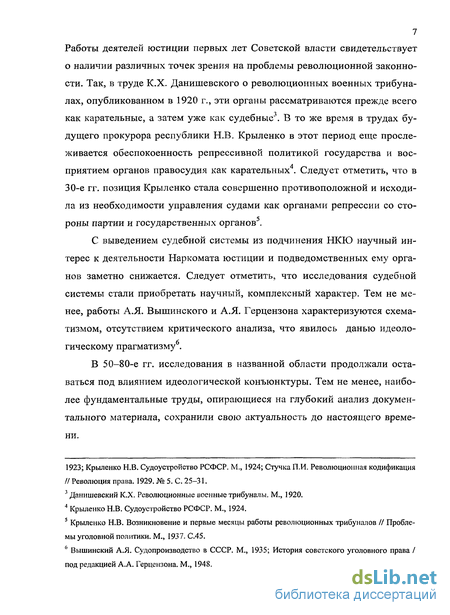 7

Работы деятелей юстиции первых лет Советской власти свидетельствует о наличии различных точек зрения на проблемы революционной законности. Так, в труде К.Х. Данишевского о революционных военных трибуналах, опубликованном в 1920 г., эти органы рассматриваются прежде всего как карательные, а затем уже как судебные$^3$. В то же время в трудах будущего прокурора республики Н.В. Крыленко в этот период еще прослеживается обеспокоенность репрессивной политикой государства и восприятием органов правосудия как карательных$^4$. Следует отметить, что в 30-е гг. позиция Крыленко стала совершенно противоположной и исходила из необходимости управления судами как органами репрессии со стороны партии и государственных органов$^5$.

С выведением судебной системы из подчинения НКЮ научный интерес к деятельности Наркомата юстиции и подведомственных ему органов заметно снижается. Следует отметить, что исследования судебной системы стали приобретать научный, комплексный характер. Тем не менее, работы А.Я. Вышинского и А.Я. Герцензона характеризуются схематизмом, отсутствием критического анализа, что явилось данью идеологическому прагматизму$^6$.

В 50–80-е гг. исследования в названной области продолжали оставаться под влиянием идеологической конъюнктуры. Тем не менее, наиболее фундаментальные труды, опирающиеся на глубокий анализ документального материала, сохранили свою актуальность до настоящего времени.

1923; Крыленко Н.В. Судоустройство РСФСР. М., 1924; Стучка П.И. Революционная кодификация // Революция права. 1929. № 5. С. 25–31.

$^3$ Данишевский К.Х. Революционные военные трибуналы. М., 1920.

$^4$ Крыленко Н.В. Судоустройство РСФСР. М., 1924.

$^5$ Крыленко Н.В. Возникновение и первые месяцы работы революционных трибуналов // Проблемы уголовной политики. М., 1937. С.45.

$^6$ Вышинский А.Я. Судопроизводство в СССР. М., 1935; История советского уголовного права / под редакцией А.А. Герцензона. М., 1948.

dsLib.net
библиотека диссертаций